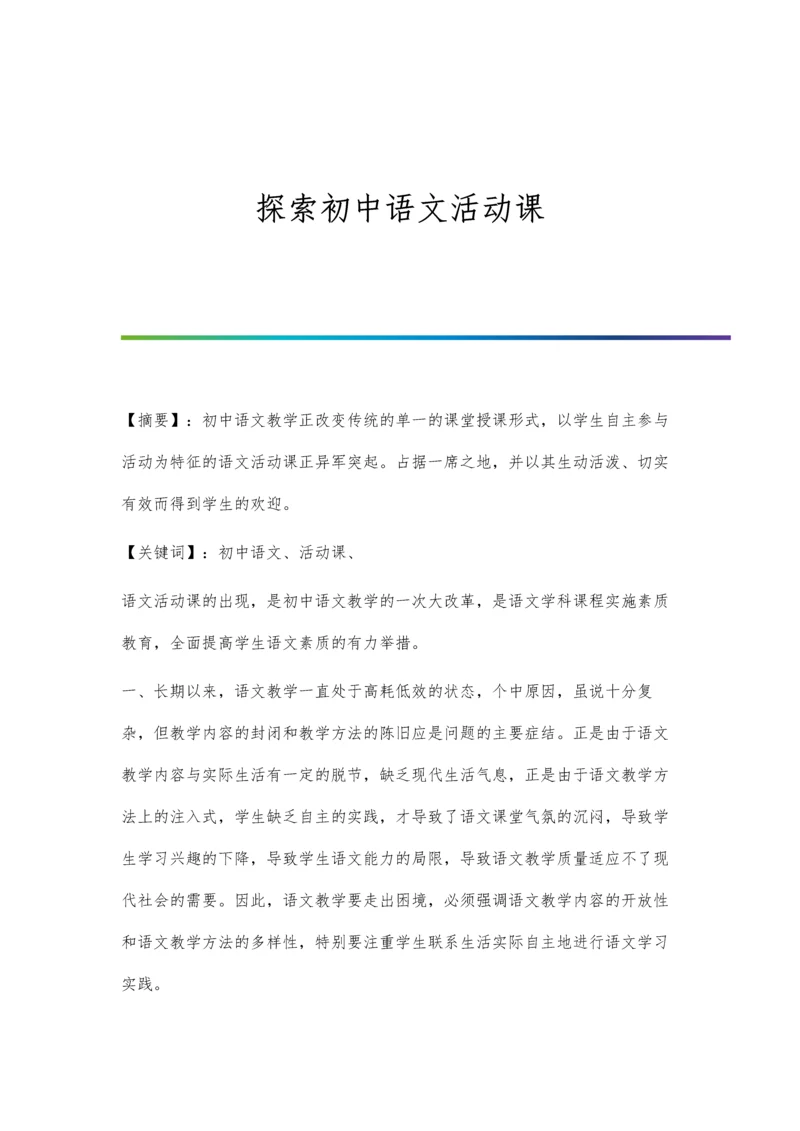 探索初中语文活动课

【摘要】：初中语文教学正改变传统的单一的课堂授课形式，以学生自主参与活动为特征的语文活动课正异军突起。占据一席之地，并以其生动活泼、切实有效而得到学生的欢迎。

【关键词】：初中语文、活动课、

语文活动课的出现，是初中语文教学的一次大改革，是语文学科课程实施素质教育，全面提高学生语文素质的有力举措。

一、长期以来，语文教学一直处于高耗低效的状态，个中原因，虽说十分复杂，但教学内容的封闭和教学方法的陈旧应是问题的主要症结。正是由于语文教学内容与实际生活有一定的脱节，缺乏现代生活气息，正是由于语文教学方法上的注入式，学生缺乏自主的实践，才导致了语文课堂气氛的沉闷，导致学生学习兴趣的下降，导致学生语文能力的局限，导致语文教学质量适应不了现代社会的需要。因此，语文教学要走出困境，必须强调语文教学内容的开放性和语文教学方法的多样性，特别要注重学生联系生活实际自主地进行语文学习实践。